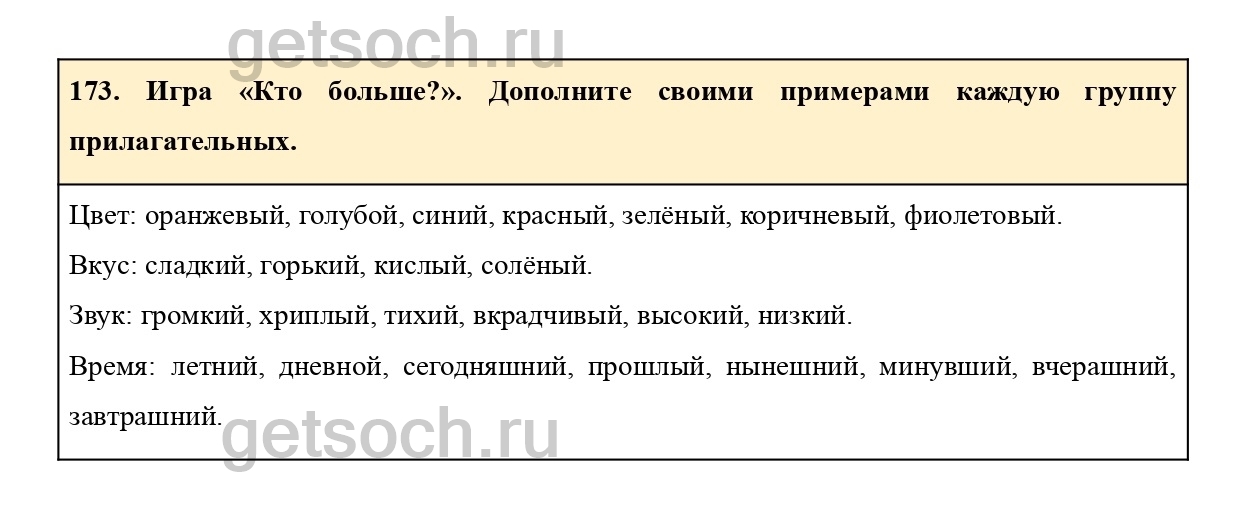 getsoch.ru

173. Игра «Кто больше?». Дополните своими примерами каждую группу прилагательных.

Цвет: оранжевый, голубой, синий, красный, зелёный, коричневый, фиолетовый.

Вкус: сладкий, горький, кислый, солёный.

Звук: громкий, хриплый, тихий, вкрадчивый, высокий, низкий.

Время: летний, дневной, сегодняшний, прошлый, нынешний, минувший, вчерашний, завтрашний.

getsoch.ru